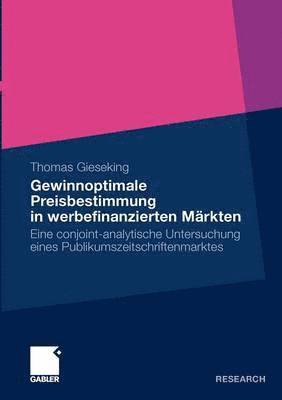 Thomas Gieseking

Gewinnoptimale Preisbestimmung in werbefinanzierten Märkten

Eine conjoint-analytische Untersuchung eines Publikumszeitschriftenmarktes

GABLER

RESEARCH